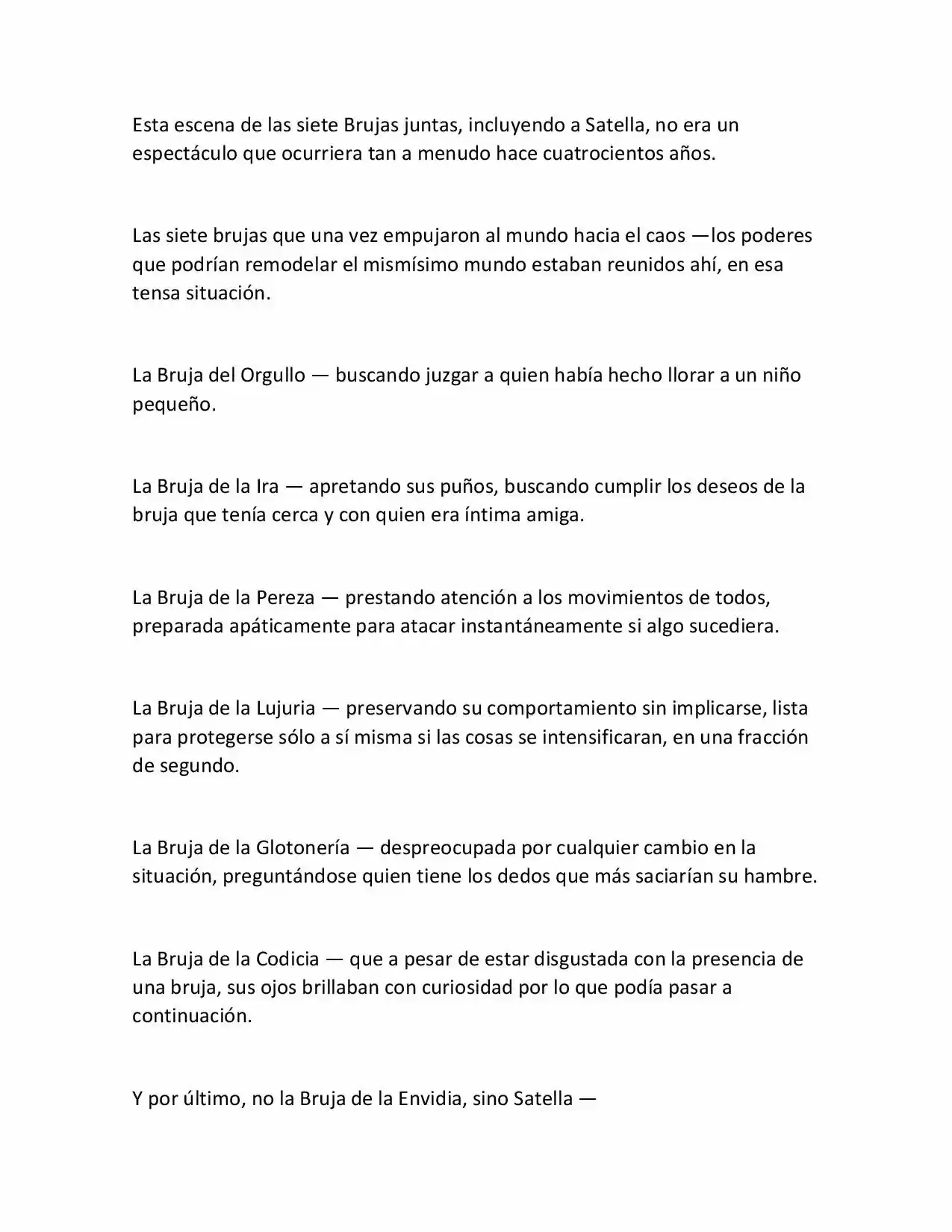 Esta escena de las siete Brujas juntas, incluyendo a Satella, no era un espectáculo que ocurriera tan a menudo hace cuatrocientos años.

Las siete brujas que una vez empujaron al mundo hacia el caos —los poderes que podrían remodelar el mismísimo mundo estaban reunidos ahí, en esa tensa situación.

La Bruja del Orgullo — buscando juzgar a quien había hecho llorar a un niño pequeño.

La Bruja de la Ira — apretando sus puños, buscando cumplir los deseos de la bruja que tenía cerca y con quien era íntima amiga.

La Bruja de la Pereza — prestando atención a los movimientos de todos, preparada apáticamente para atacar instantáneamente si algo sucediera.

La Bruja de la Lujuria — preservando su comportamiento sin implicarse, lista para protegerse sólo a sí misma si las cosas se intensificaran, en una fracción de segundo.

La Bruja de la Glotonería — despreocupada por cualquier cambio en la situación, preguntándose quien tiene los dedos que más saciarían su hambre.

La Bruja de la Codicia — que a pesar de estar disgustada con la presencia de una bruja, sus ojos brillaban con curiosidad por lo que podía pasar a continuación.

Y por último, no la Bruja de la Envidia, sino Satella —